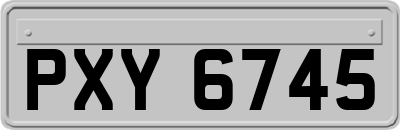 PXY 6745